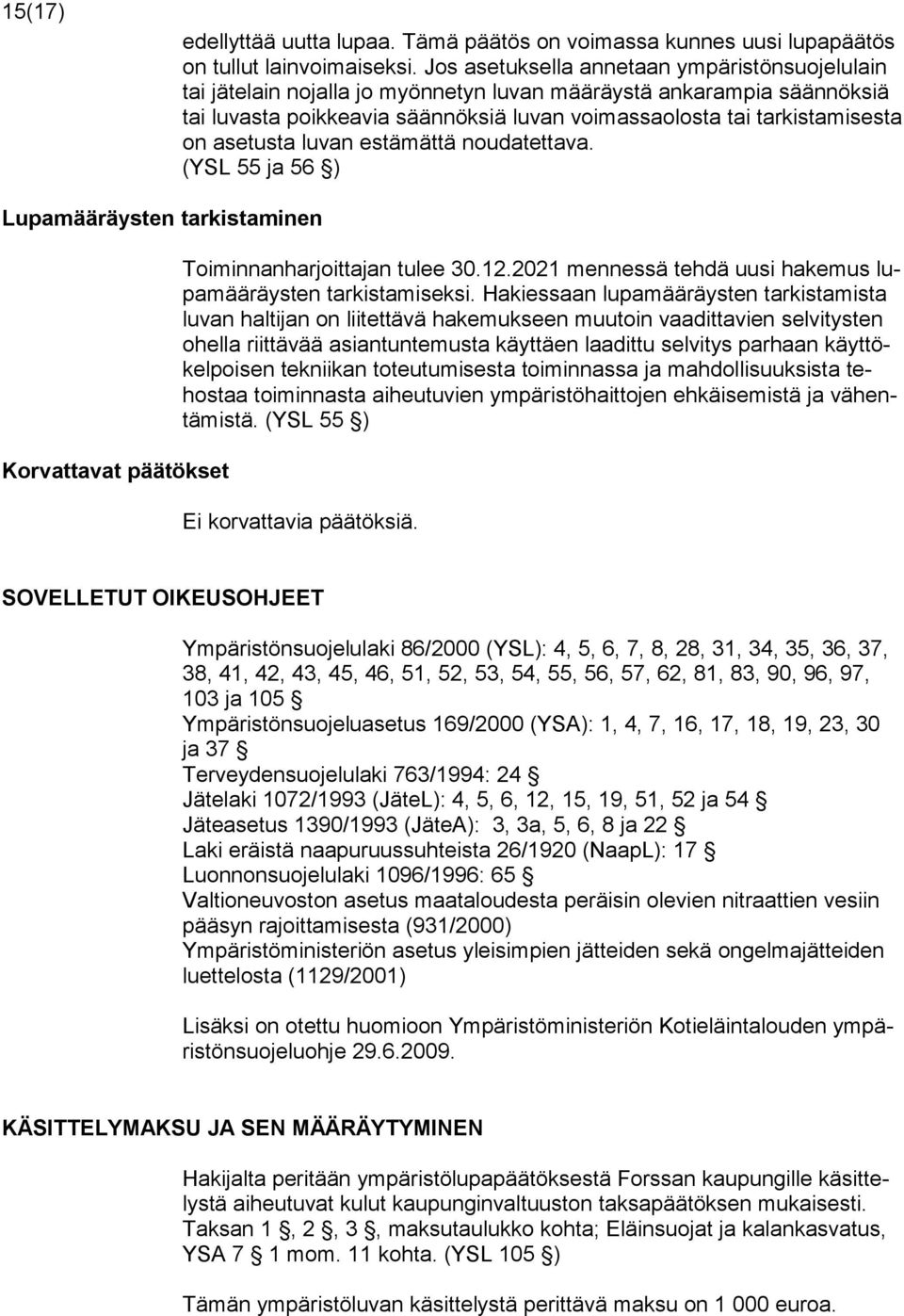 15(17)

edellyttää uutta lupaa. Tämä päätös on voimassa kunnes uusi lupapäätös on tullut lainvoimaiseksi. Jos asetuksella annetaan ympäristönsuojelulain tai jätelain nojalla jo myönnetyn luvan määräystä ankarampia säännöksiä tai luvasta poikkeavia säännöksiä luvan voimassaolosta tai tarkistamisesta on asetusta luvan estämättä noudatettava. (YSL 55 ja 56 §)

Lupamääräysten tarkistaminen

Toiminnanharjoittajan tulee 30.12.2021 mennessä tehdä uusi hakemus lupamääräysten tarkistamiseksi. Hakiessaan lupamääräysten tarkistamista luvan haltijan on liitettävä hakemukseen muutoin vaadittavien selvitysten ohella riittävää asiantuntemusta käyttäen laadittu selvitys parhaan käyttökelpoisen tekniikan toteutumisesta toiminnassa ja mahdollisuuksista tehostaa toiminnasta aiheutuvien ympäristöhaittojen ehkäisemistä ja vähentämistä. (YSL 55 §)

Korvattavat päätökset

Ei korvattavia päätöksiä.

SOVELLETUT OIKEUSOHJEET

Ympäristönsuojelulaki 86/2000 (YSL): 4, 5, 6, 7, 8, 28, 31, 34, 35, 36, 37, 38, 41, 42, 43, 45, 46, 51, 52, 53, 54, 55, 56, 57, 62, 81, 83, 90, 96, 97, 103 ja 105 §
Ympäristönsuojeluasetus 169/2000 (YSA): 1, 4, 7, 16, 17, 18, 19, 23, 30 ja 37 §
Terveydensuojelulaki 763/1994: 24 §
Jätelaki 1072/1993 (JäteL): 4, 5, 6, 12, 15, 19, 51, 52 ja 54 §
Jäteasetus 1390/1993 (JäteA): 3, 3a, 5, 6, 8 ja 22 §
Laki eräistä naapuruussuhteista 26/1920 (NaapL): 17 §
Luonnonsuojelulaki 1096/1996: 65 §
Valtioneuvoston asetus maataloudesta peräisin olevien nitraattien vesiin pääsyn rajoittamisesta (931/2000)
Ympäristöministeriön asetus yleisimpien jätteiden sekä ongelmajätteiden luettelosta (1129/2001)

Lisäksi on otettu huomioon Ympäristöministeriön Kotieläintalouden ympäristönsuojeluohje 29.6.2009.

KÄSITTELYMAKSU JA SEN MÄÄRÄYTYMINEN

Hakijalta peritään ympäristölupapäätöksestä Forssan kaupungille käsittelystä aiheutuvat kulut kaupunginvaltuuston taksapäätöksen mukaisesti. Taksan 1 §, 2 §, 3 §, maksutaulukko kohta; Eläinsuojat ja kalankasvatus, YSA 7 § 1 mom. 11 kohta. (YSL 105 §)

Tämän ympäristöluvan käsittelystä perittävä maksu on 1 000 euroa.